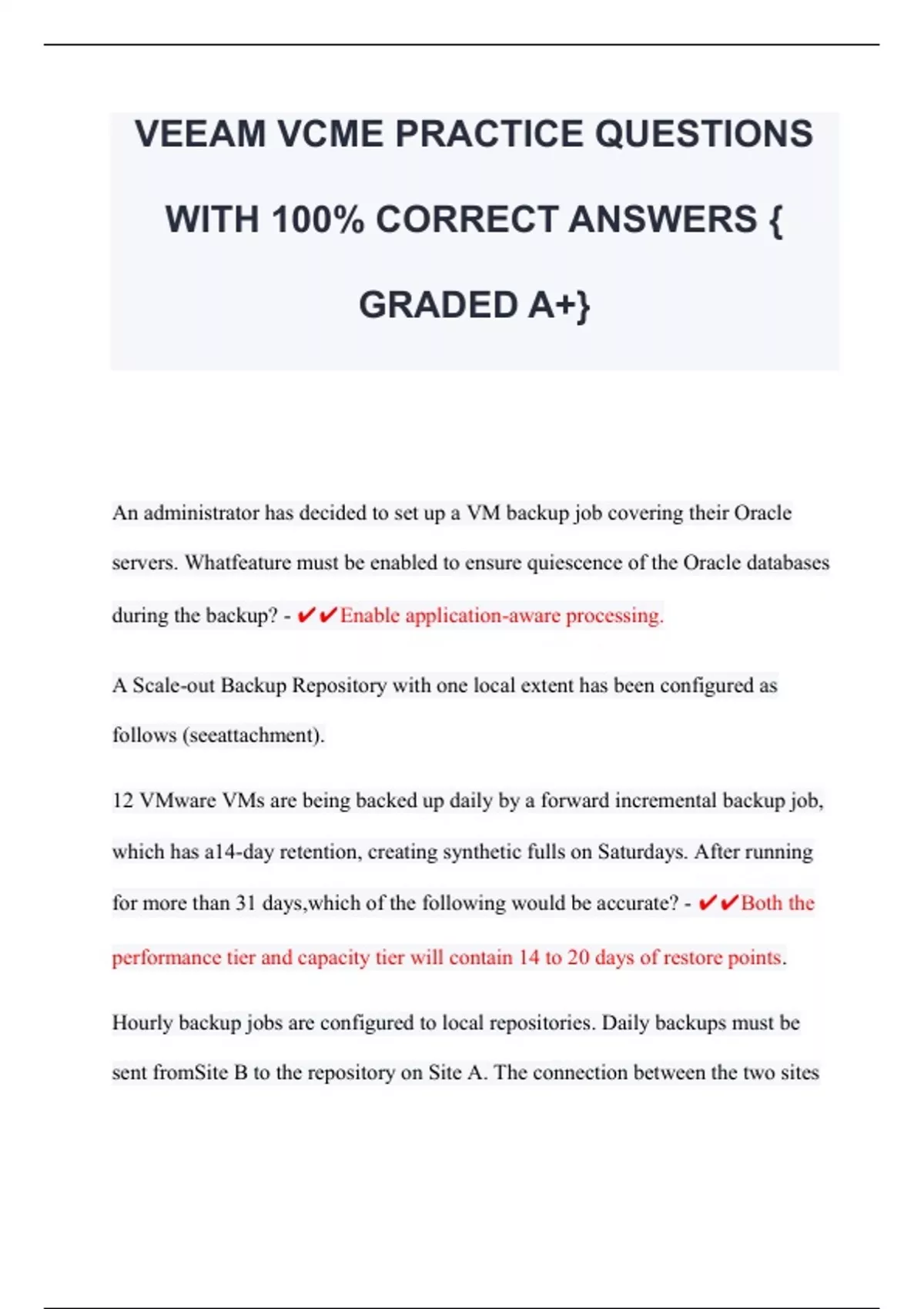 VEEAM VCME PRACTICE QUESTIONS WITH 100% CORRECT ANSWERS { GRADED A+}

An administrator has decided to set up a VM backup job covering their Oracle servers. Whatfeature must be enabled to ensure quiescence of the Oracle databases during the backup? - ✔✔Enable application-aware processing.

A Scale-out Backup Repository with one local extent has been configured as follows (seeattachment).

12 VMware VMs are being backed up daily by a forward incremental backup job, which has a14-day retention, creating synthetic fulls on Saturdays. After running for more than 31 days,which of the following would be accurate? - ✔✔Both the performance tier and capacity tier will contain 14 to 20 days of restore points.

Hourly backup jobs are configured to local repositories. Daily backups must be sent fromSite B to the repository on Site A. The connection between the two sites